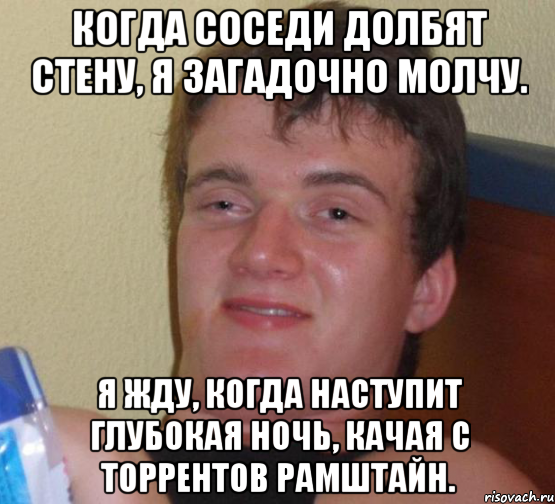 КОГДА СОСЕДИ ДОЛБЯТ СТЕНУ, Я ЗАГАДОЧНО МОЛЧУ.

Я ЖДУ, КОГДА НАСТУПИТ ГЛУБОКАЯ НОЧЬ, КАЧАЯ С ТОРРЕНТОВ РАМШТАЙН.

risovach.ru